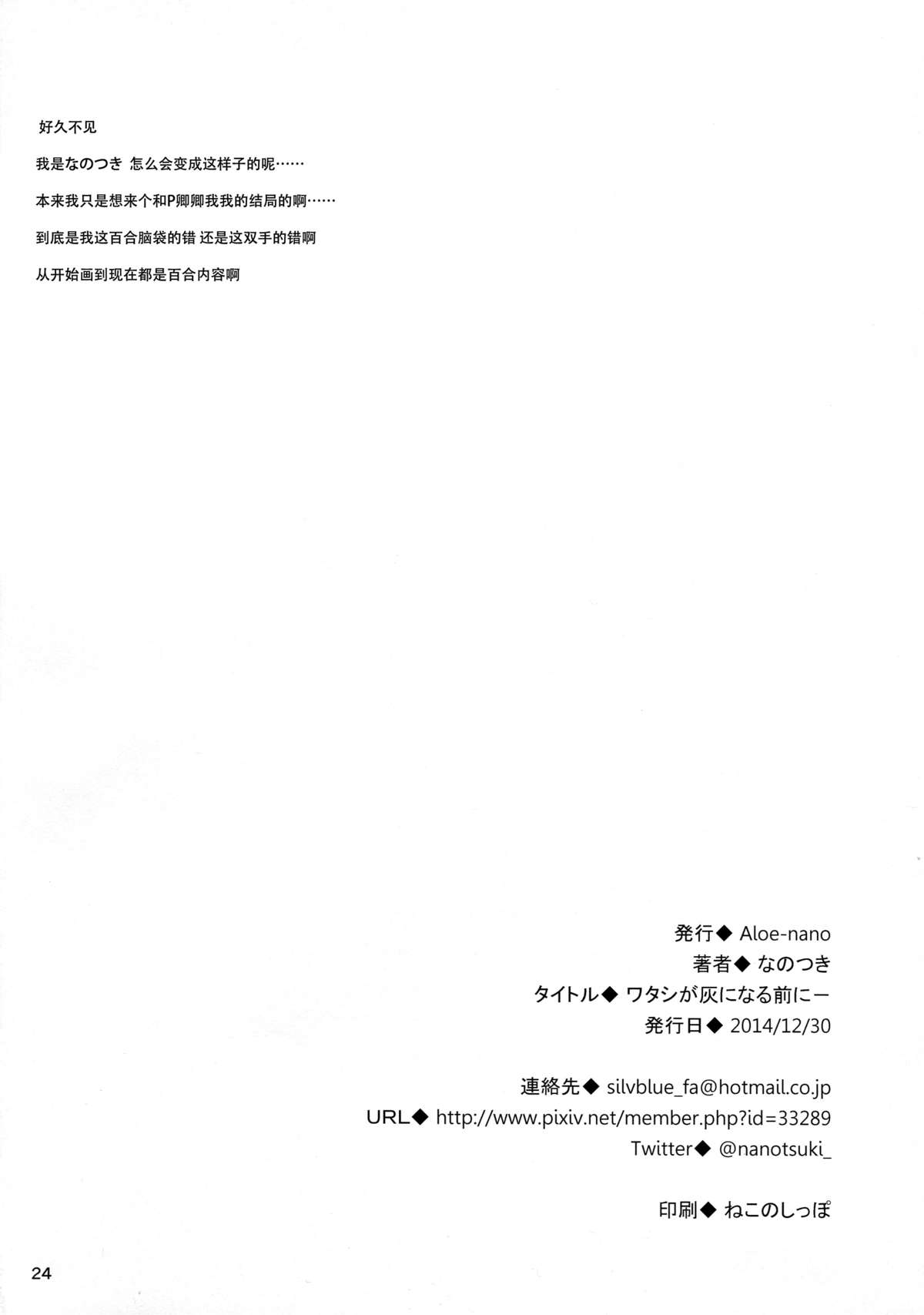 好久不见

我是なのつき 怎么会变成这样子的呢……

本来我只是想来个和P卿卿我我的结局的啊……

到底是我这百合脑袋的错 还是这双手的错啊

从开始画到现在都是百合内容啊

発行◆ Aloe-nano
著者◆ なのつき
タイトル◆ ワタシが灰になる前にー
発行日◆ 2014/12/30

連絡先◆ silvblue_fa@hotmail.co.jp
URL◆ http://www.pixiv.net/member.php?id=33289
Twitter◆ @nanotsuki_

印刷◆ ねこのしっぽ

24